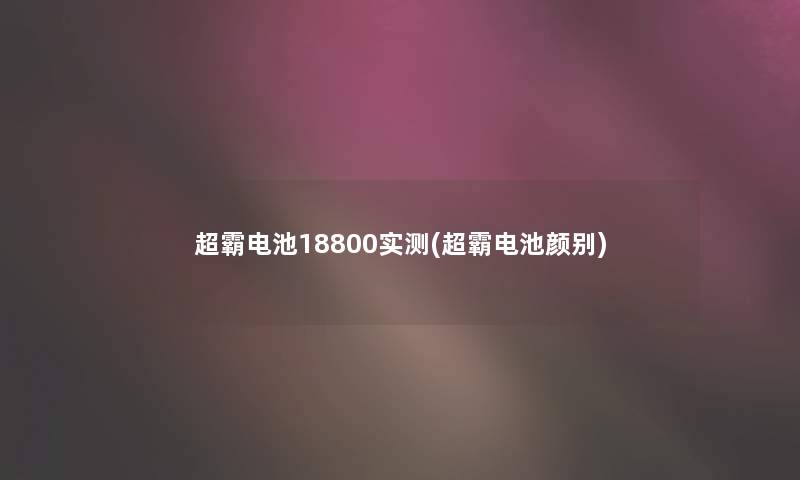 超霸电池18800实测(超霸电池颜别)